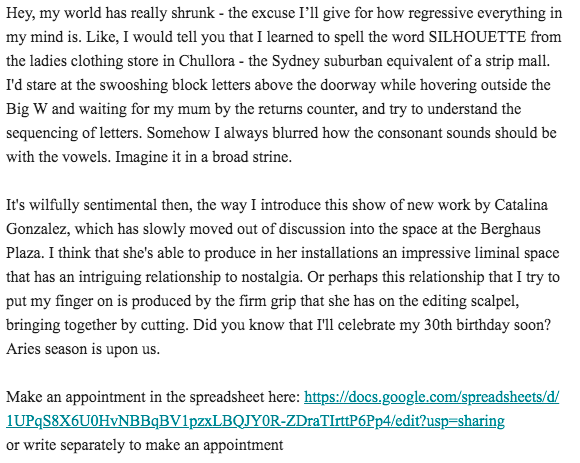 Hey, my world has really shrunk - the excuse I'll give for how regressive everything in my mind is. Like, I would tell you that I learned to spell the word SILHOUETTE from the ladies clothing store in Chullora - the Sydney suburban equivalent of a strip mall. I'd stare at the swooshing block letters above the doorway while hovering outside the Big W and waiting for my mum by the returns counter, and try to understand the sequencing of letters. Somehow I always blurred how the consonant sounds should be with the vowels. Imagine it in a broad strine.

It's wilfully sentimental then, the way I introduce this show of new work by Catalina Gonzalez, which has slowly moved out of discussion into the space at the Berghaus Plaza. I think that she's able to produce in her installations an impressive liminal space that has an intriguing relationship to nostalgia. Or perhaps this relationship that I try to put my finger on is produced by the firm grip that she has on the editing scalpel, bringing together by cutting. Did you know that I'll celebrate my 30th birthday soon? Aries season is upon us.

Make an appointment in the spreadsheet here: https://docs.google.com/spreadsheets/d/1UPqS8X6U0HvNBBqBV1pzxLBQJY0R-ZDraTIrttP6Pp4/edit?usp=sharing
or write separately to make an appointment